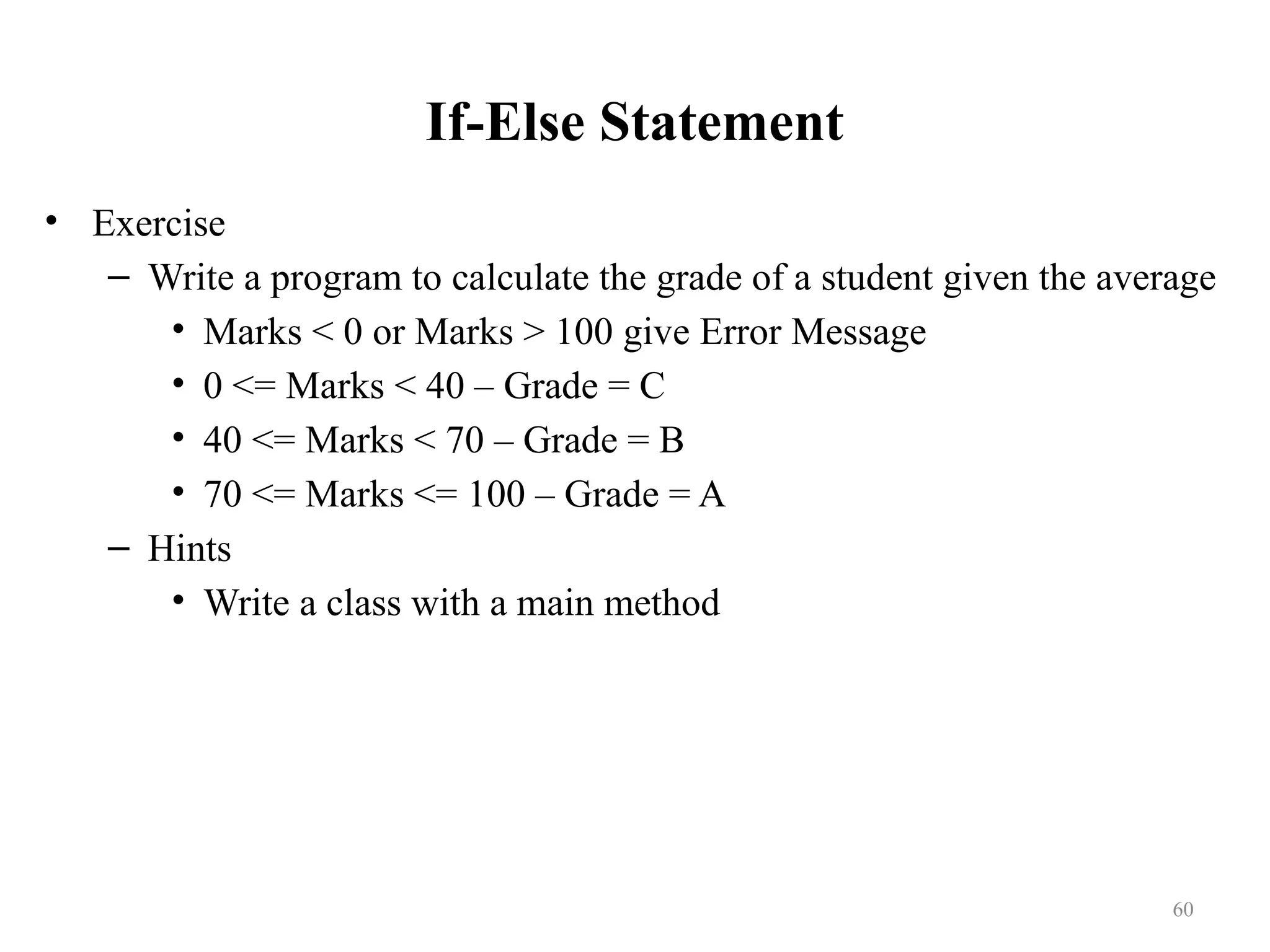 If-Else Statement

• Exercise
  – Write a program to calculate the grade of a student given the average
    • Marks < 0 or Marks > 100 give Error Message
    • 0 <= Marks < 40 – Grade = C
    • 40 <= Marks < 70 – Grade = B
    • 70 <= Marks <= 100 – Grade = A
  – Hints
    • Write a class with a main method

60